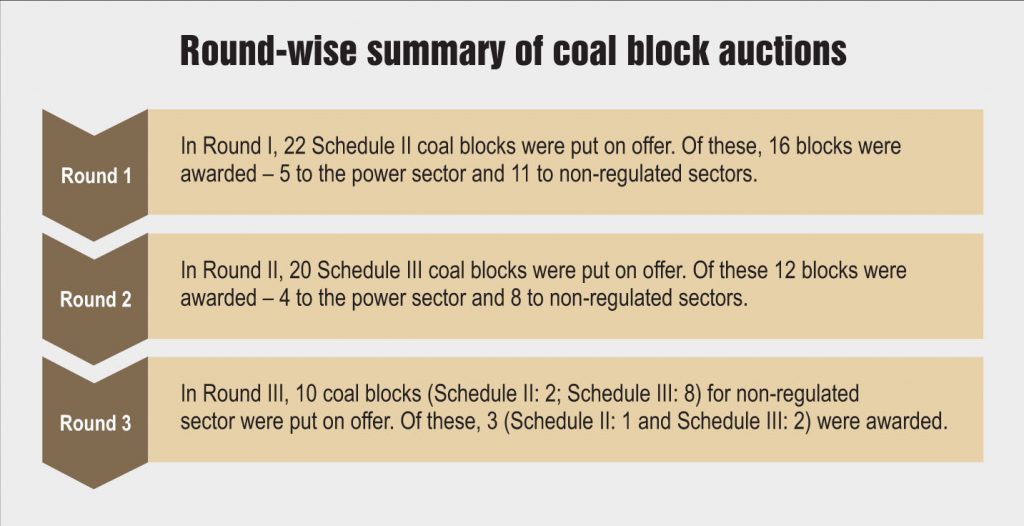 Round-wise summary of coal block auctions

Round 1

In Round I, 22 Schedule II coal blocks were put on offer. Of these, 16 blocks were awarded – 5 to the power sector and 11 to non-regulated sectors.

Round 2

In Round II, 20 Schedule III coal blocks were put on offer. Of these 12 blocks were awarded – 4 to the power sector and 8 to non-regulated sectors.

Round 3

In Round III, 10 coal blocks (Schedule II: 2; Schedule III: 8) for non-regulated sector were put on offer. Of these, 3 (Schedule II: 1 and Schedule III: 2) were awarded.